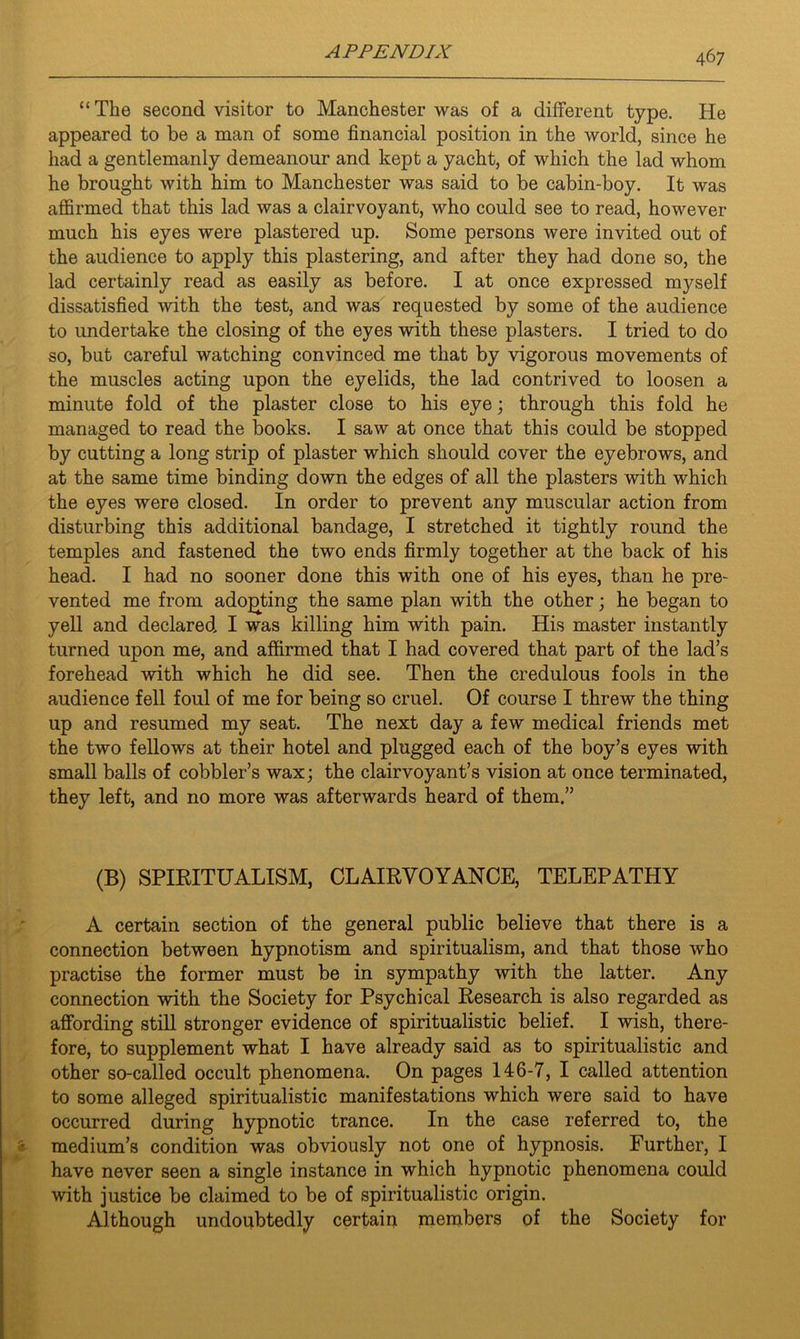 APPENDIX 467

"The second visitor to Manchester was of a different type. He appeared to be a man of some financial position in the world, since he had a gentlemanly demeanour and kept a yacht, of which the lad whom he brought with him to Manchester was said to be cabin-boy. It was affirmed that this lad was a clairvoyant, who could see to read, however much his eyes were plastered up. Some persons were invited out of the audience to apply this plastering, and after they had done so, the lad certainly read as easily as before. I at once expressed myself dissatisfied with the test, and was requested by some of the audience to undertake the closing of the eyes with these plasters. I tried to do so, but careful watching convinced me that by vigorous movements of the muscles acting upon the eyelids, the lad contrived to loosen a minute fold of the plaster close to his eye; through this fold he managed to read the books. I saw at once that this could be stopped by cutting a long strip of plaster which should cover the eyebrows, and at the same time binding down the edges of all the plasters with which the eyes were closed. In order to prevent any muscular action from disturbing this additional bandage, I stretched it tightly round the temples and fastened the two ends firmly together at the back of his head. I had no sooner done this with one of his eyes, than he prevented me from adopting the same plan with the other; he began to yell and declared I was killing him with pain. His master instantly turned upon me, and affirmed that I had covered that part of the lad's forehead with which he did see. Then the credulous fools in the audience fell foul of me for being so cruel. Of course I threw the thing up and resumed my seat. The next day a few medical friends met the two fellows at their hotel and plugged each of the boy's eyes with small balls of cobbler's wax; the clairvoyant's vision at once terminated, they left, and no more was afterwards heard of them."

(B) SPIRITUALISM, CLAIRVOYANCE, TELEPATHY

A certain section of the general public believe that there is a connection between hypnotism and spiritualism, and that those who practise the former must be in sympathy with the latter. Any connection with the Society for Psychical Research is also regarded as affording still stronger evidence of spiritualistic belief. I wish, therefore, to supplement what I have already said as to spiritualistic and other so-called occult phenomena. On pages 146-7, I called attention to some alleged spiritualistic manifestations which were said to have occurred during hypnotic trance. In the case referred to, the medium's condition was obviously not one of hypnosis. Further, I have never seen a single instance in which hypnotic phenomena could with justice be claimed to be of spiritualistic origin.

Although undoubtedly certain members of the Society for